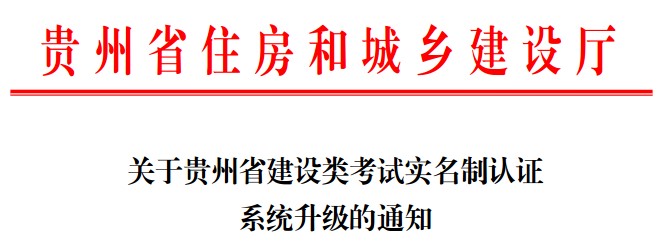 贵州省住房和城乡建设厅

关于贵州省建设类考试实名制认证系统升级的通知